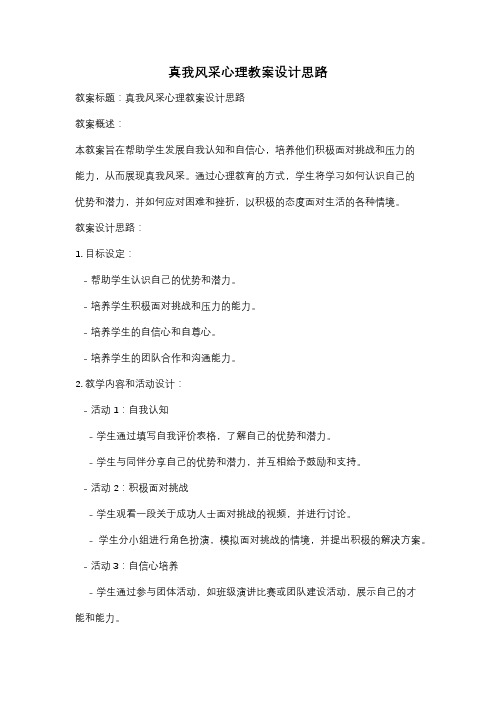 真我风采心理教案设计思路

教案标题：真我风采心理教案设计思路

教案概述：

本教案旨在帮助学生发展自我认知和自信心，培养他们积极面对挑战和压力的能力，从而展现真我风采。通过心理教育的方式，学生将学习如何认识自己的优势和潜力，并如何应对困难和挫折，以积极的态度面对生活的各种情境。

教案设计思路：

1. 目标设定：

- 帮助学生认识自己的优势和潜力。

- 培养学生积极面对挑战和压力的能力。

- 培养学生的自信心和自尊心。

- 培养学生的团队合作和沟通能力。

2. 教学内容和活动设计：

- 活动 1：自我认知

- 学生通过填写自我评价表格，了解自己的优势和潜力。

- 学生与同伴分享自己的优势和潜力，并互相给予鼓励和支持。

- 活动 2：积极面对挑战

- 学生观看一段关于成功人士面对挑战的视频，并进行讨论。

- 学生分小组进行角色扮演，模拟面对挑战的情境，并提出积极的解决方案。

- 活动 3：自信心培养

- 学生通过参与团体活动，如班级演讲比赛或团队建设活动，展示自己的才能和能力。